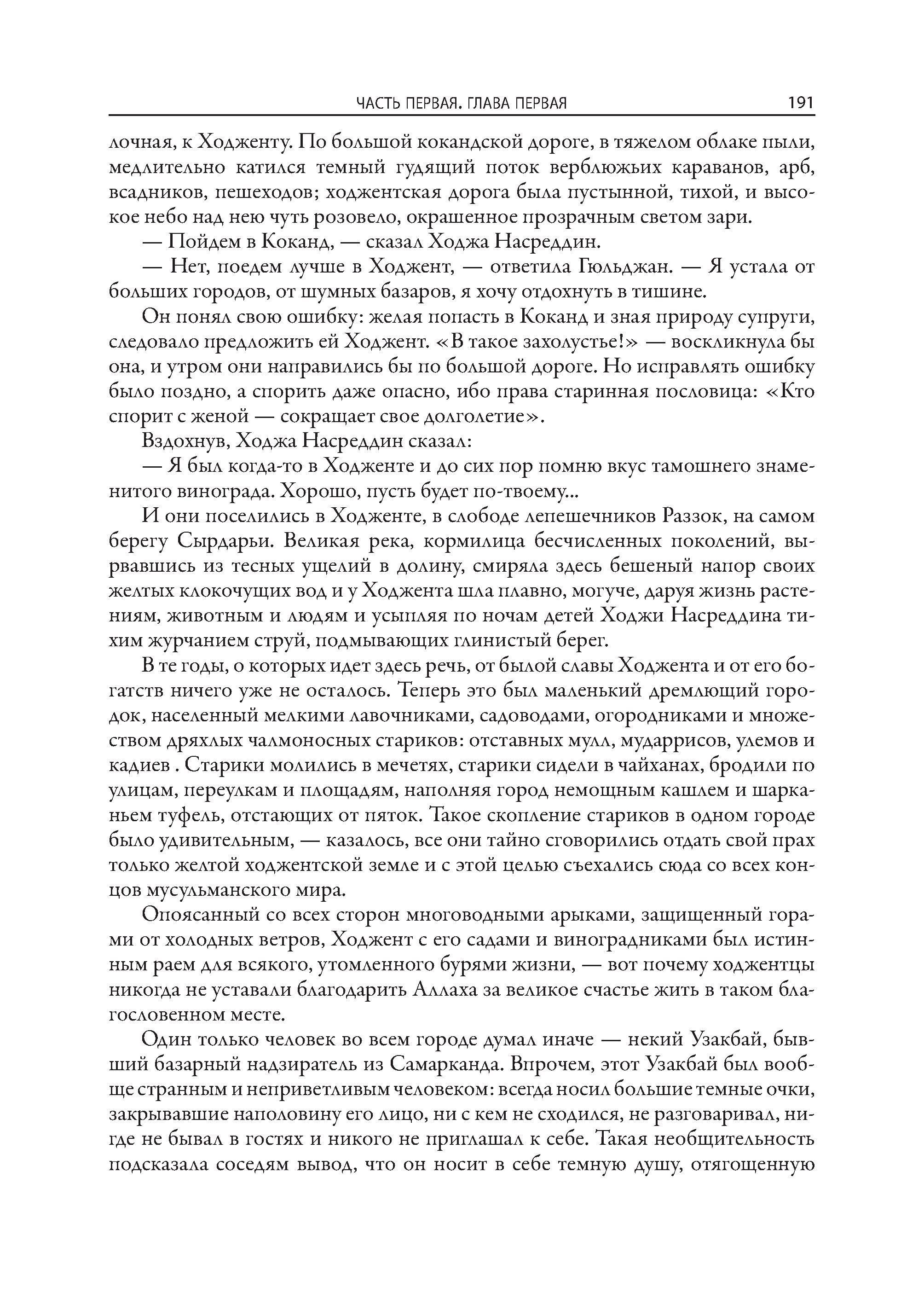 ЧАСТЬ ПЕРВАЯ. ГЛАВА ПЕРВАЯ 191

лочная, к Ходженту. По большой кокандской дороге, в тяжелом облаке пыли, медлительно катился темный гудящий поток верблюжьих караванов, арб, всадников, пешеходов; ходжентская дорога была пустынной, тихой, и высокое небо над нею чуть розовело, окрашенное прозрачным светом зари.

— Пойдем в Коканд, — сказал Ходжа Насреддин.

— Нет, поедем лучше в Ходжент, — ответила Гюльджан. — Я устала от больших городов, от шумных базаров, я хочу отдохнуть в тишине.

Он понял свою ошибку: желая попасть в Коканд и зная природу супруги, следовало предложить ей Ходжент. «В такое захолустье!» — воскликнула бы она, и утром они направились бы по большой дороге. Но исправлять ошибку было поздно, а спорить даже опасно, ибо права старинная пословица: «Кто спорит с женой — сокращает свое долголетие».

Вздохнув, Ходжа Насреддин сказал:

— Я был когда-то в Ходженте и до сих пор помню вкус тамошнего знаменитого винограда. Хорошо, пусть будет по-твоему...

И они поселились в Ходженте, в слободе лепешечников Раззок, на самом берегу Сырдарьи. Великая река, кормилица бесчисленных поколений, вырвавшись из тесных ущелий в долину, смиряла здесь бешеный напор своих желтых клокочущих вод и у Ходжента шла плавно, могуче, даруя жизнь растениям, животным и людям и усыпляя по ночам детей Ходжи Насреддина тихим журчанием струй, подмывающих глинистый берег.

В те годы, о которых идет здесь речь, от былой славы Ходжента и от его богатств ничего уже не осталось. Теперь это был маленький дремлющий городок, населенный мелкими лавочниками, садоводами, огородниками и множеством дряхлых чалмоносных стариков: отставных мулл, мударрисов, улемов и кадиев . Старики молились в мечетях, старики сидели в чайханах, бродили по улицам, переулкам и площадям, наполняя город немощным кашлем и шарканьем туфель, отстающих от пяток. Такое скопление стариков в одном городе было удивительным, — казалось, все они тайно сговорились отдать свой прах только желтой ходжентской земле и с этой целью съехались сюда со всех концов мусульманского мира.

Опоясанный со всех сторон многоводными арыками, защищенный горами от холодных ветров, Ходжент с его садами и виноградниками был истинным раем для всякого, утомленного бурями жизни, — вот почему ходжентцы никогда не уставали благодарить Аллаха за великое счастье жить в таком благословенном месте.

Один только человек во всем городе думал иначе — некий Узакбай, бывший базарный надзиратель из Самарканда. Впрочем, этот Узакбай был вообще странным и неприветливым человеком: всегда носил большие темные очки, закрывавшие наполовину его лицо, ни с кем не сходился, не разговаривал, нигде не бывал в гостях и никого не приглашал к себе. Такая необщительность подсказала соседям вывод, что он носит в себе темную душу, отягощенную